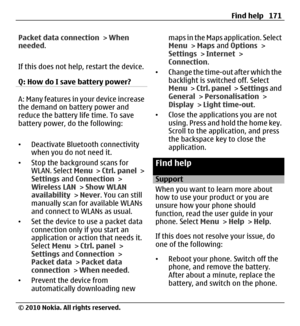 Find help 171

Packet data connection > When needed.

If this does not help, restart the device.

Q: How do I save battery power?

A: Many features in your device increase the demand on battery power and reduce the battery life time. To save battery power, do the following:

• Deactivate Bluetooth connectivity when you do not need it.
• Stop the background scans for WLAN. Select Menu > Ctrl. panel > Settings and Connection > Wireless LAN > Show WLAN availability > Never. You can still manually scan for available WLANs and connect to WLANs as usual.
• Set the device to use a packet data connection only if you start an application or action that needs it. Select Menu > Ctrl. panel > Settings and Connection > Packet data > Packet data connection > When needed.
• Prevent the device from automatically downloading new maps in the Maps application. Select Menu > Maps and Options > Settings > Internet > Connection.
• Change the time-out after which the backlight is switched off. Select Menu > Ctrl. panel > Settings and General > Personalisation > Display > Light time-out.
• Close the applications you are not using. Press and hold the home key. Scroll to the application, and press the backspace key to close the application.

Find help

Support

When you want to learn more about how to use your product or you are unsure how your phone should function, read the user guide in your phone. Select Menu > Help > Help.

If this does not resolve your issue, do one of the following:

• Reboot your phone. Switch off the phone, and remove the battery. After about a minute, replace the battery, and switch on the phone.

© 2010 Nokia. All rights reserved.